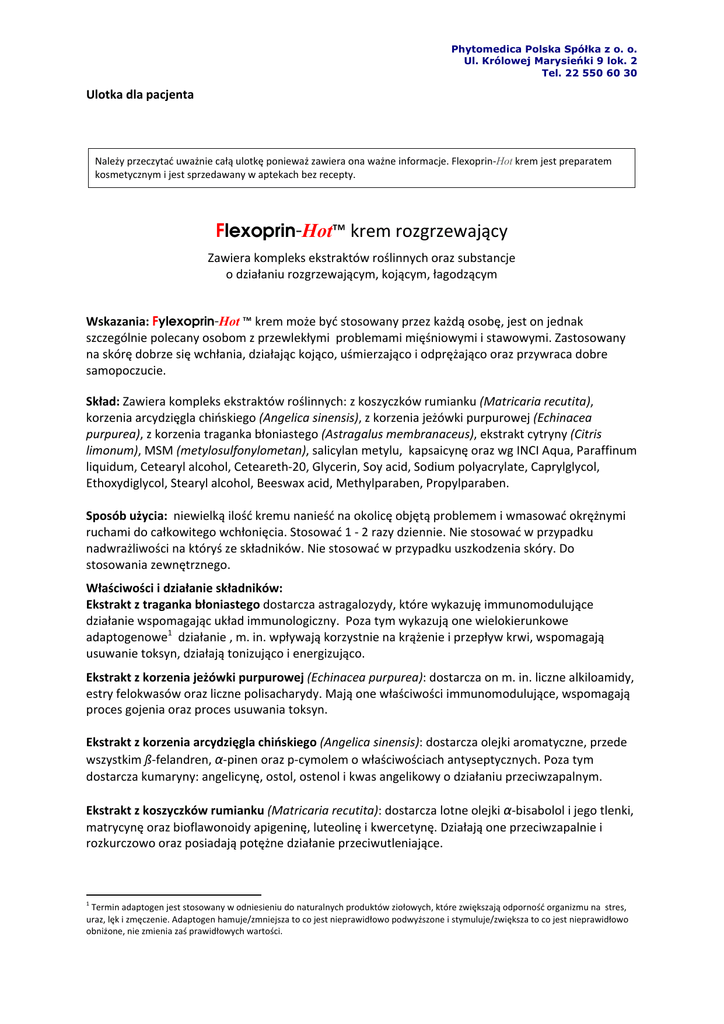 Phytomedica Polska Spółka z o. o.
Ul. Królowej Marysieńki 9 lok. 2
Tel. 22 550 60 30

Ulotka dla pacjenta

Należy przeczytać uważnie całą ulotkę ponieważ zawiera ona ważne informacje. Flexoprin-Hot krem jest preparatem kosmetycznym i jest sprzedawany w aptekach bez recepty.

Flexoprin-Hot™ krem rozgrzewający

Zawiera kompleks ekstraktów roślinnych oraz substancje o działaniu rozgrzewającym, kojącym, łagodzącym

Wskazania: Fylexoprin-Hot ™ krem może być stosowany przez każdą osobę, jest on jednak szczególnie polecany osobom z przewlekłymi problemami mięśniowymi i stawowymi. Zastosowany na skórę dobrze się wchłania, działając kojąco, uśmierzająco i odprężająco oraz przywraca dobre samopoczucie.

Skład: Zawiera kompleks ekstraktów roślinnych: z koszyczków rumianku (Matricaria recutita), korzenia arcydzięgla chińskiego (Angelica sinensis), z korzenia jeżówki purpurowej (Echinacea purpurea), z korzenia traganka błoniastego (Astragalus membranaceus), ekstrakt cytryny (Citris limonum), MSM (metylosulfonylometan), salicylan metylu, kapsaicynę oraz wg INCI Aqua, Paraffinum liquidum, Cetearyl alcohol, Ceteareth-20, Glycerin, Soy acid, Sodium polyacrylate, Caprylglycol, Ethoxydiglycol, Stearyl alcohol, Beeswax acid, Methylparaben, Propylparaben.

Sposób użycia: niewielką ilość kremu nanieść na okolicę objętą problemem i wmasować okrężnymi ruchami do całkowitego wchłonięcia. Stosować 1 - 2 razy dziennie. Nie stosować w przypadku nadwrażliwości na któryś ze składników. Nie stosować w przypadku uszkodzenia skóry. Do stosowania zewnętrznego.

Właściwości i działanie składników:
Ekstrakt z traganka błoniastego dostarcza astragalozydy, które wykazuję immunomodulujące działanie wspomagając układ immunologiczny. Poza tym wykazują one wielokierunkowe adaptogenowe$^1$ działanie , m. in. wpływają korzystnie na krążenie i przepływ krwi, wspomagają usuwanie toksyn, działają tonizująco i energizująco.

Ekstrakt z korzenia jeżówki purpurowej (Echinacea purpurea): dostarcza on m. in. liczne alkiloamidy, estry felokwasów oraz liczne polisacharydy. Mają one właściwości immunomodulujące, wspomagają proces gojenia oraz proces usuwania toksyn.

Ekstrakt z korzenia arcydzięgla chińskiego (Angelica sinensis): dostarcza olejki aromatyczne, przede wszystkim $\beta$-felandren, $\alpha$-pinen oraz p-cymolem o właściwościach antyseptycznych. Poza tym dostarcza kumaryny: angelicynę, ostol, ostenol i kwas angelikowy o działaniu przeciwzapalnym.

Ekstrakt z koszyczków rumianku (Matricaria recutita): dostarcza lotne olejki $\alpha$-bisabolol i jego tlenki, matrycynę oraz bioflawonoidy apigeninę, luteolinę i kwercetynę. Działają one przeciwzapalnie i rozkurczowo oraz posiadają potężne działanie przeciwutleniające.

$^1$ Termin adaptogen jest stosowany w odniesieniu do naturalnych produktów ziołowych, które zwiększają odporność organizmu na stres, uraz, lęk i zmęczenie. Adaptogen hamuje/zmniejsza to co jest nieprawidłowo podwyższone i stymuluje/zwiększa to co jest nieprawidłowo obniżone, nie zmienia zaś prawidłowych wartości.